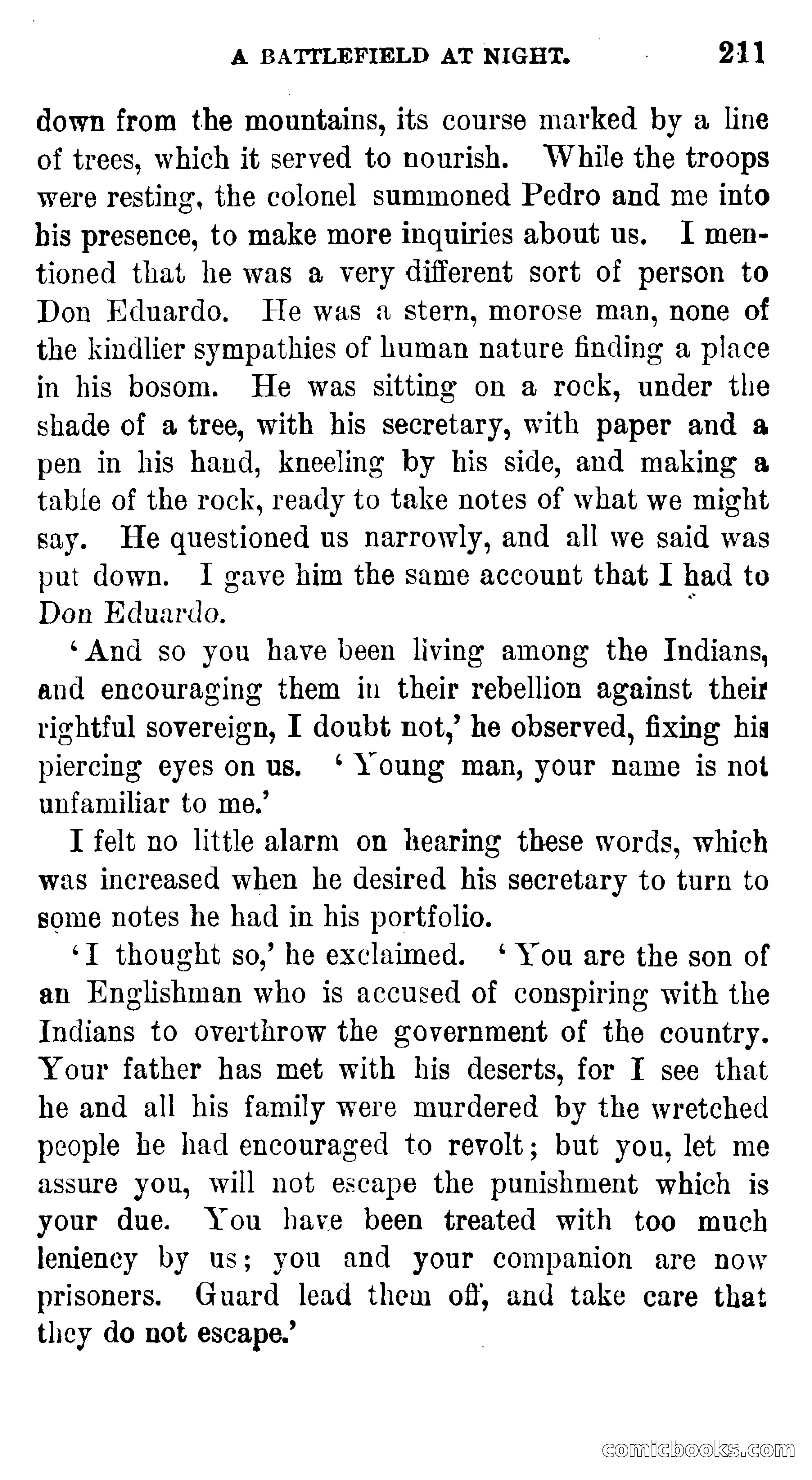 A BATTLEFIELD AT NIGHT. 211

down from the mountains, its course marked by a line of trees, which it served to nourish. While the troops were resting, the colonel summoned Pedro and me into his presence, to make more inquiries about us. I mentioned that he was a very different sort of person to Don Eduardo. He was a stern, morose man, none of the kindlier sympathies of human nature finding a place in his bosom. He was sitting on a rock, under the shade of a tree, with his secretary, with paper and a pen in his hand, kneeling by his side, and making a table of the rock, ready to take notes of what we might say. He questioned us narrowly, and all we said was put down. I gave him the same account that I had to Don Eduardo.

'And so you have been living among the Indians, and encouraging them in their rebellion against their rightful sovereign, I doubt not,' he observed, fixing his piercing eyes on us. 'Young man, your name is not unfamiliar to me.'

I felt no little alarm on hearing these words, which was increased when he desired his secretary to turn to some notes he had in his portfolio.

'I thought so,' he exclaimed. 'You are the son of an Englishman who is accused of conspiring with the Indians to overthrow the government of the country. Your father has met with his deserts, for I see that he and all his family were murdered by the wretched people he had encouraged to revolt; but you, let me assure you, will not escape the punishment which is your due. You have been treated with too much leniency by us; you and your companion are now prisoners. Guard lead them off, and take care that they do not escape.'

comicbooks.com